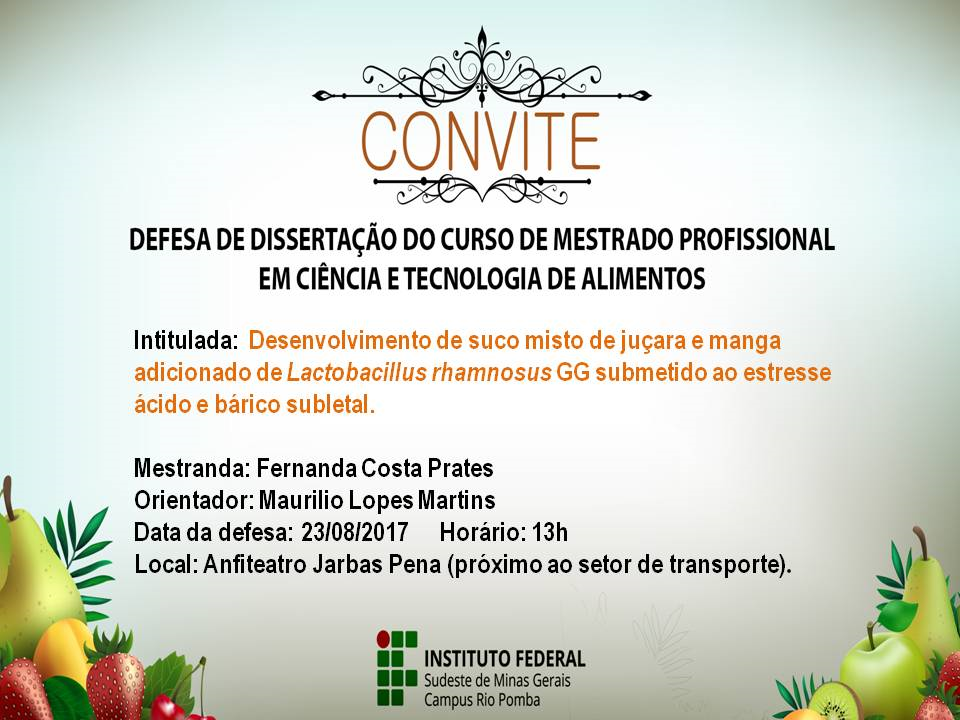 CONVITE

DEFESA DE DISSERTAÇÃO DO CURSO DE MESTRADO PROFISSIONAL EM CIÊNCIA E TECNOLOGIA DE ALIMENTOS

Intitulada: Desenvolvimento de suco misto de juçara e manga adicionado de Lactobacillus rhamnosus GG submetido ao estresse ácido e bárico subletal.

Mestranda: Fernanda Costa Prates
Orientador: Maurilio Lopes Martins
Data da defesa: 23/08/2017 Horário: 13h
Local: Anfiteatro Jarbas Pena (próximo ao setor de transporte).

INSTITUTO FEDERAL
Sudeste de Minas Gerais
Campus Rio Pomba